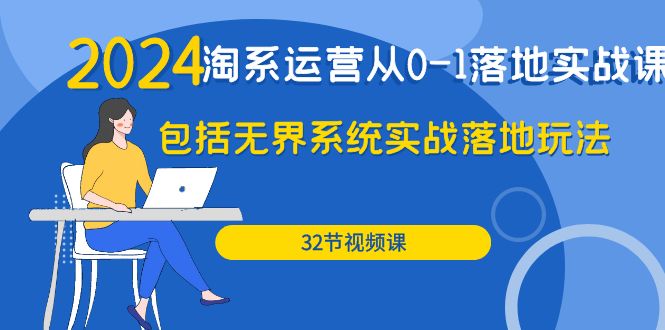 2024淘系运营从0-1落地实战课

包括无界系统实战落地玩法

32节视频课